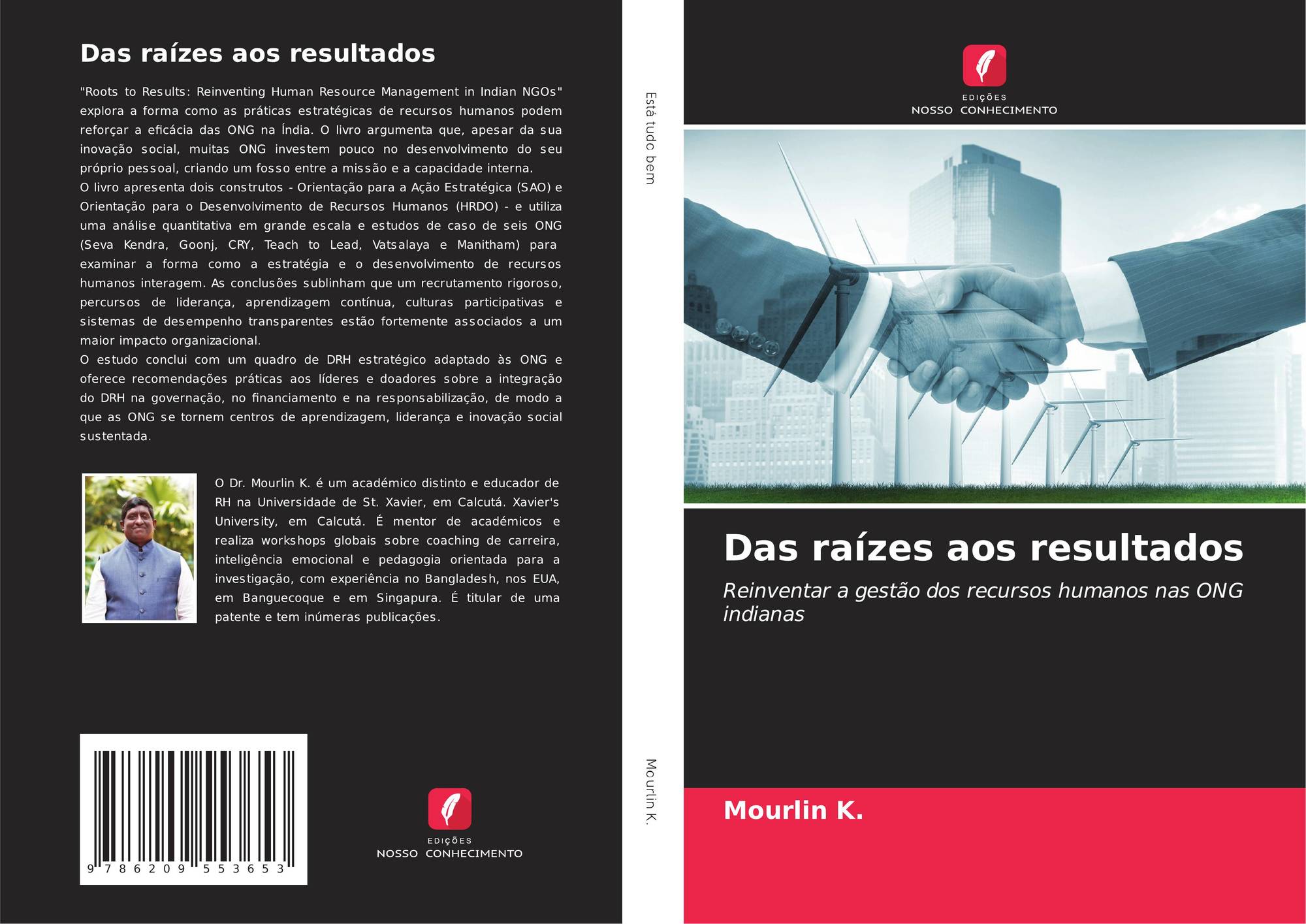 Das raízes aos resultados

"Roots to Results: Reinventing Human Resource Management in Indian NGOs" explora a forma como as práticas estratégicas de recursos humanos podem reforçar a eficácia das ONG na Índia. O livro argumenta que, apesar da sua inovação social, muitas ONG investem pouco no desenvolvimento do seu próprio pessoal, criando um fosso entre a missão e a capacidade interna.
O livro apresenta dois construtos - Orientação para a Ação Estratégica (SAO) e Orientação para o Desenvolvimento de Recursos Humanos (HRDO) - e utiliza uma análise quantitativa em grande escala e estudos de caso de seis ONG (Seva Kendra, Goonj, CRY, Teach to Lead, Vatsalaya e Manitham) para examinar a forma como a estratégia e o desenvolvimento de recursos humanos interagem. As conclusões sublinham que um recrutamento rigoroso, percursos de liderança, aprendizagem contínua, culturas participativas e sistemas de desempenho transparentes estão fortemente associados a um maior impacto organizacional.
O estudo conclui com um quadro de DRH estratégico adaptado às ONG e oferece recomendações práticas aos líderes e doadores sobre a integração do DRH na governação, no financiamento e na responsabilização, de modo a que as ONG se tornem centros de aprendizagem, liderança e inovação social sustentada.

O Dr. Mourlin K. é um académico distinto e educador de RH na Universidade de St. Xavier, em Calcutá. Xavier's University, em Calcutá. É mentor de académicos e realiza workshops globais sobre coaching de carreira, inteligência emocional e pedagogia orientada para a investigação, com experiência no Bangladesh, nos EUA, em Banguecoque e em Singapura. É titular de uma patente e tem inúmeras publicações.

9 786209 553653

EDIÇÕES
NOSSO CONHECIMENTO

Está tudo bem

Mourlin K.

EDIÇÕES
NOSSO CONHECIMENTO

Das raízes aos resultados

Reinventar a gestão dos recursos humanos nas ONG indianas

Mourlin K.